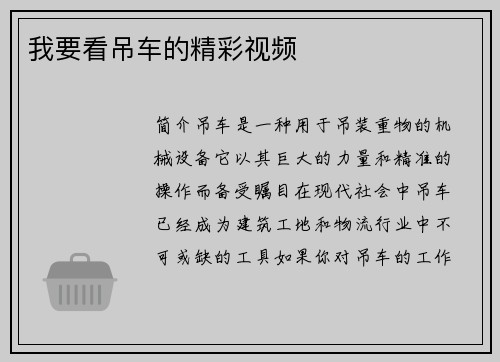 我要看吊车的精彩视频

简介吊车是一种用于吊装重物的机械设备它以其巨大的力量和精准的操作而备受瞩目在现代社会中吊车已经成为建筑工地和物流行业中不可或缺的工具如果你对吊车的工作